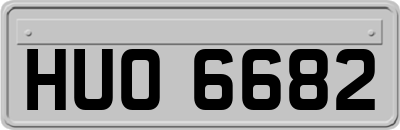 HUO 6682